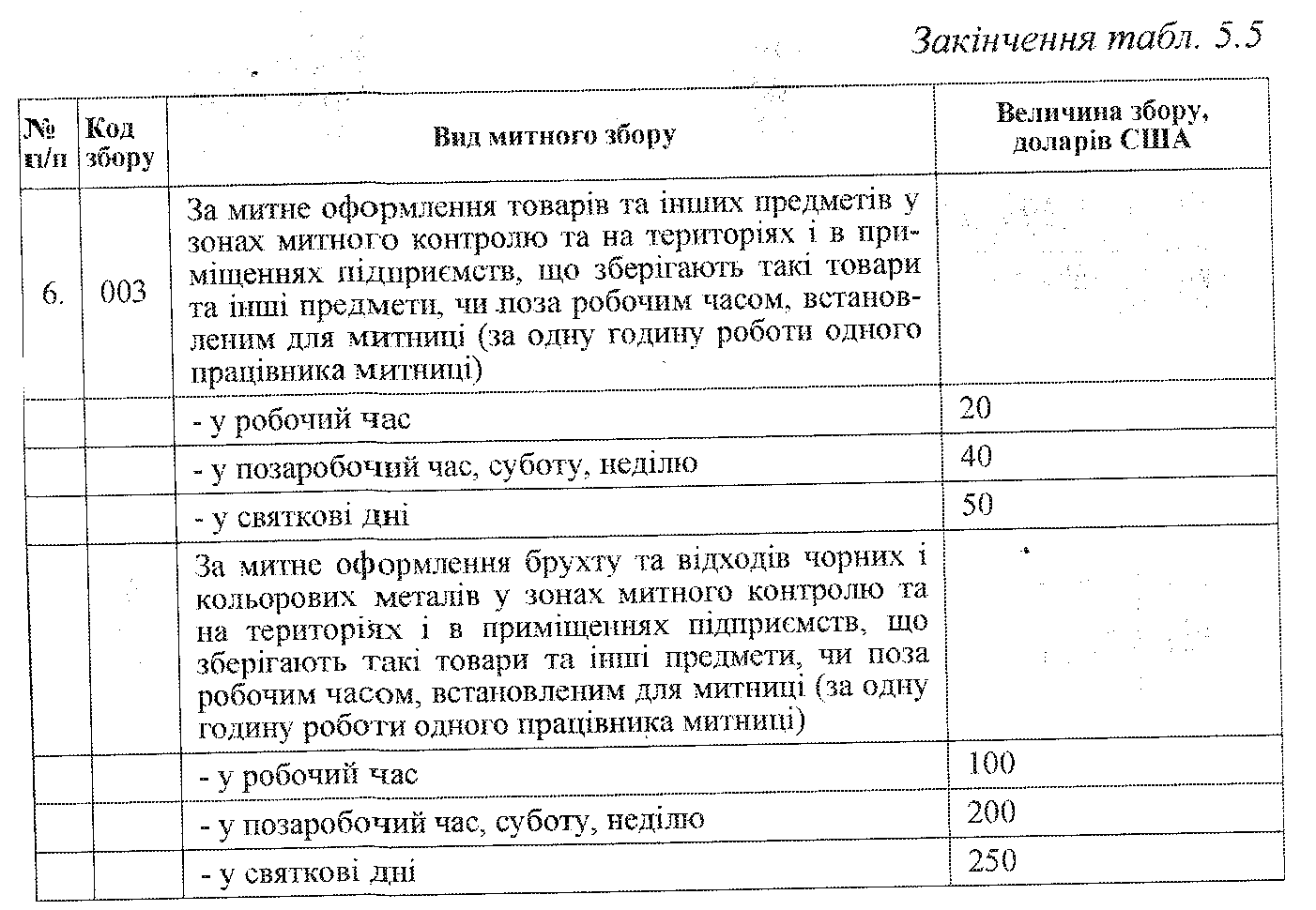 Закінчення табл. 5.5

| № п/п | Код збору | Вид митного збору | Величина збору, доларів США |
|---|---|---|---|
| 6. | 003 | За митне оформлення товарів та інших предметів у зонах митного контролю та на територіях і в приміщеннях підприємств, що зберігають такі товари та інші предмети, чи поза робочим часом, встановленим для митниці (за одну годину роботи одного працівника митниці) | |
| | | - у робочий час | 20 |
| | | - у позаробочий час, суботу, неділю | 40 |
| | | - у святкові дні | 50 |
| | | За митне оформлення брухту та відходів чорних і кольорових металів у зонах митного контролю та на територіях і в приміщеннях підприємств, що зберігають такі товари та інші предмети, чи поза робочим часом, встановленим для митниці (за одну годину роботи одного працівника митниці) | |
| | | - у робочий час | 100 |
| | | - у позаробочий час, суботу, неділю | 200 |
| | | - у святкові дні | 250 |